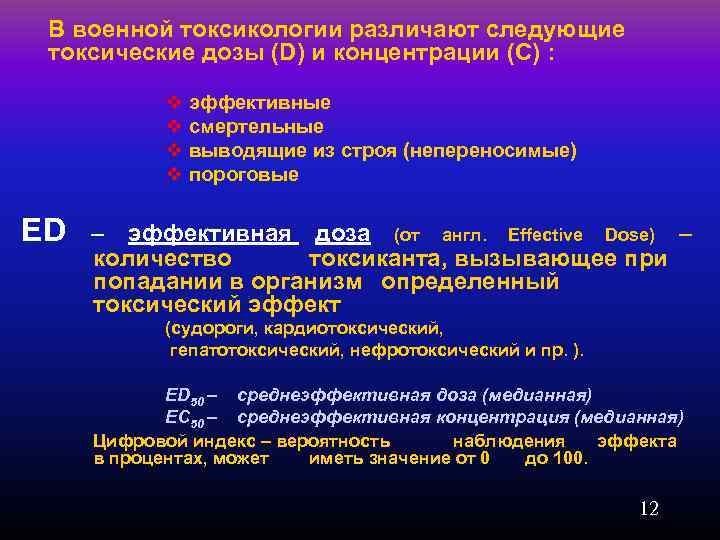 В военной токсикологии различают следующие токсические дозы (D) и концентрации (C) :

❖ эффективные
❖ смертельные
❖ выводящие из строя (непереносимые)
❖ пороговые

ED – эффективная доза (от англ. Effective Dose) – количество токсиканта, вызывающее при попадании в организм определенный токсический эффект

(судороги, кардиотоксический, гепатотоксический, нефротоксический и пр. ).

$ED_{50}$ – среднеэффективная доза (медианная)
$EC_{50}$ – среднеэффективная концентрация (медианная)

Цифровой индекс – вероятность наблюдения эффекта в процентах, может иметь значение от 0 до 100.

12